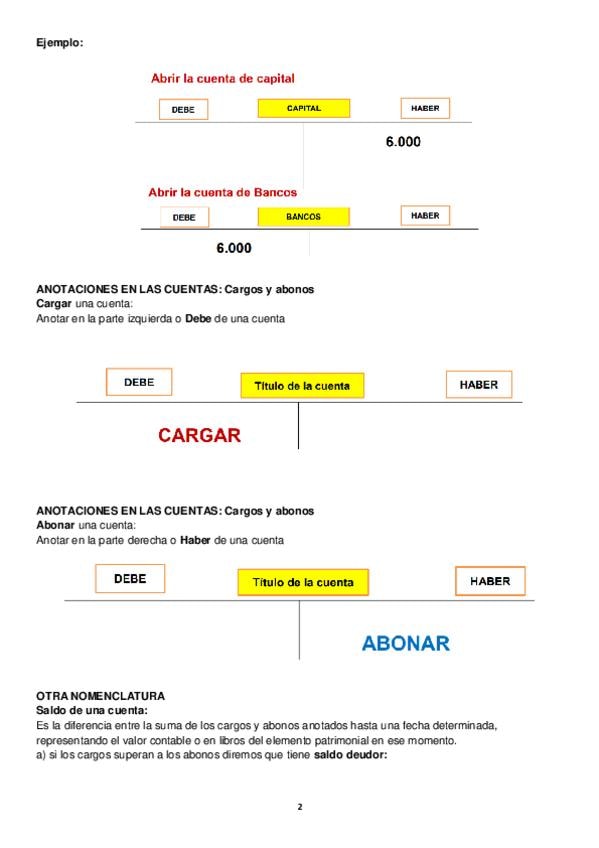 Ejemplo:

Abrir la cuenta de capital

DEBE CAPITAL HABER

6.000

Abrir la cuenta de Bancos

DEBE BANCOS HABER

6.000

ANOTACIONES EN LAS CUENTAS: Cargos y abonos
Cargar una cuenta:
Anotar en la parte izquierda o Debe de una cuenta

DEBE Título de la cuenta HABER

CARGAR

ANOTACIONES EN LAS CUENTAS: Cargos y abonos
Abonar una cuenta:
Anotar en la parte derecha o Haber de una cuenta

DEBE Título de la cuenta HABER

ABONAR

OTRA NOMENCLATURA
Saldo de una cuenta:
Es la diferencia entre la suma de los cargos y abonos anotados hasta una fecha determinada, representando el valor contable o en libros del elemento patrimonial en ese momento.
a) si los cargos superan a los abonos diremos que tiene saldo deudor:

2